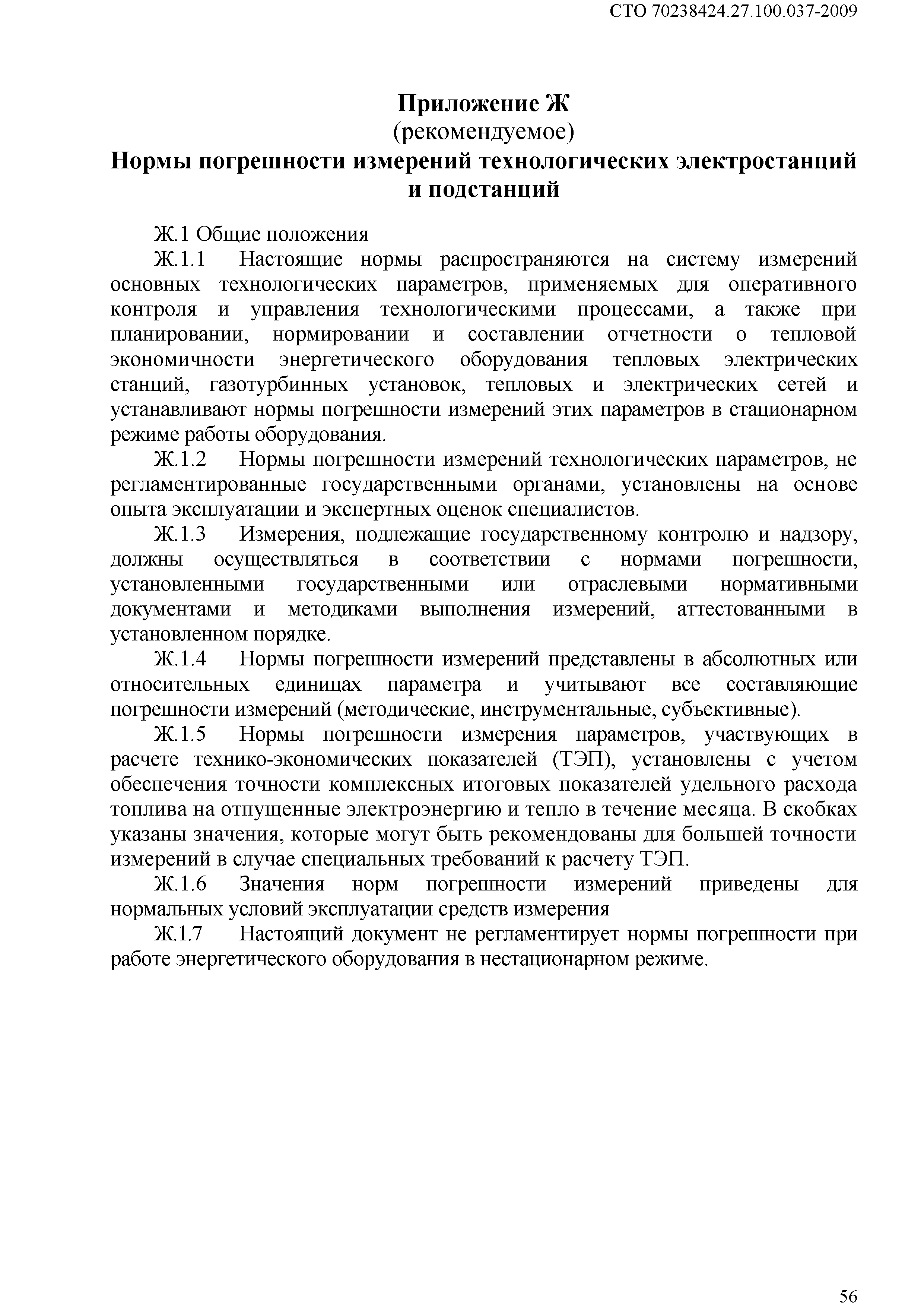 СТО 70238424.27.100.037-2009

Приложение Ж
(рекомендуемое)
Нормы погрешности измерений технологических электростанций и подстанций

Ж.1 Общие положения

Ж.1.1 Настоящие нормы распространяются на систему измерений основных технологических параметров, применяемых для оперативного контроля и управления технологическими процессами, а также при планировании, нормировании и составлении отчетности о тепловой экономичности энергетического оборудования тепловых электрических станций, газотурбинных установок, тепловых и электрических сетей и устанавливают нормы погрешности измерений этих параметров в стационарном режиме работы оборудования.

Ж.1.2 Нормы погрешности измерений технологических параметров, не регламентированные государственными органами, установлены на основе опыта эксплуатации и экспертных оценок специалистов.

Ж.1.3 Измерения, подлежащие государственному контролю и надзору, должны осуществляться в соответствии с нормами погрешности, установленными государственными или отраслевыми нормативными документами и методиками выполнения измерений, аттестованными в установленном порядке.

Ж.1.4 Нормы погрешности измерений представлены в абсолютных или относительных единицах параметра и учитывают все составляющие погрешности измерений (методические, инструментальные, субъективные).

Ж.1.5 Нормы погрешности измерения параметров, участвующих в расчете технико-экономических показателей (ТЭП), установлены с учетом обеспечения точности комплексных итоговых показателей удельного расхода топлива на отпущенные электроэнергию и тепло в течение месяца. В скобках указаны значения, которые могут быть рекомендованы для большей точности измерений в случае специальных требований к расчету ТЭП.

Ж.1.6 Значения норм погрешности измерений приведены для нормальных условий эксплуатации средств измерения

Ж.1.7 Настоящий документ не регламентирует нормы погрешности при работе энергетического оборудования в нестационарном режиме.

56